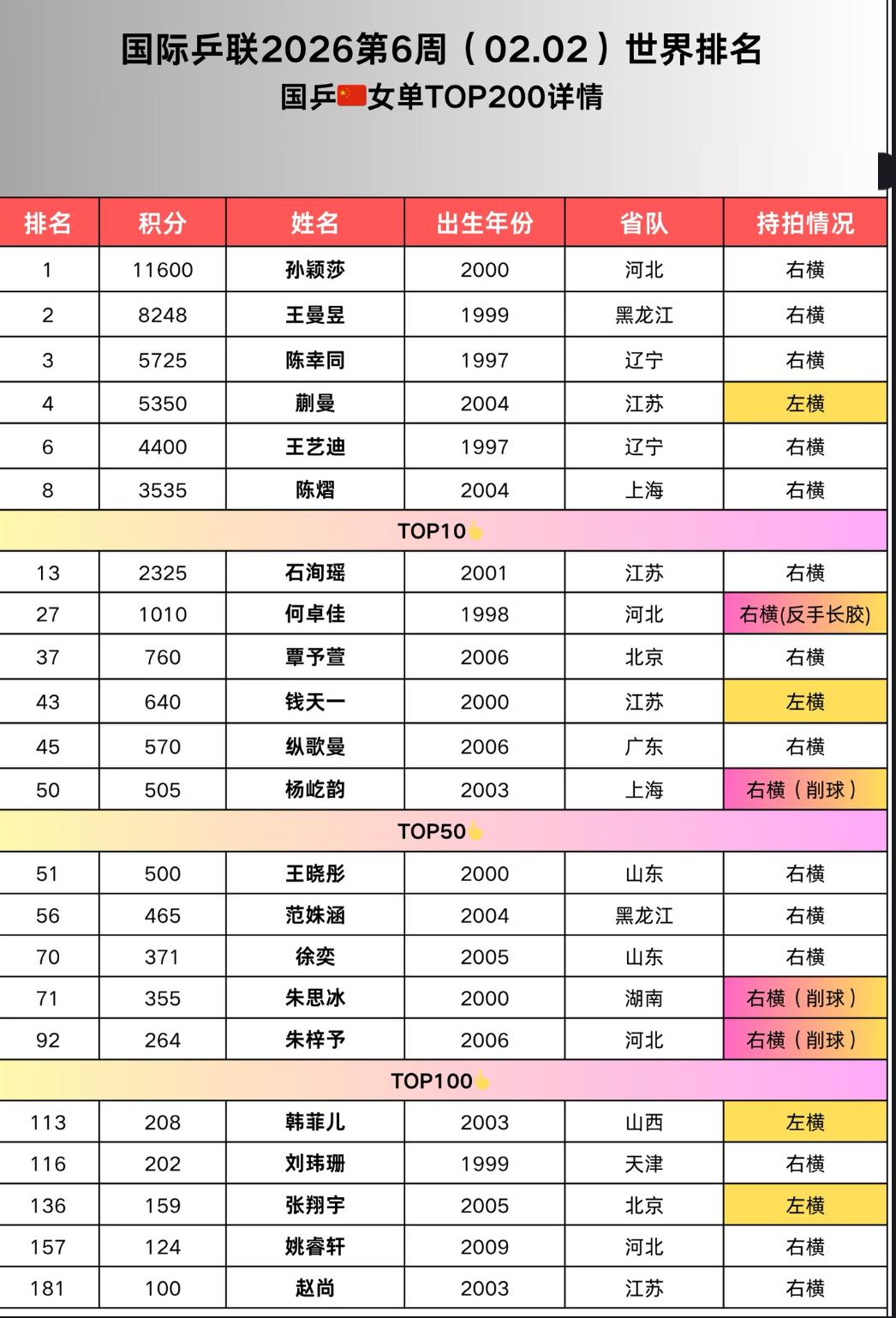 国际乒联2026第6周（02.02）世界排名

国乒🇨🇳女单TOP200详情

| 排名 | 积分 | 姓名 | 出生年份 | 省队 | 持拍情况 |
|---|---|---|---|---|---|
| 1 | 11600 | 孙颖莎 | 2000 | 河北 | 右横 |
| 2 | 8248 | 王曼昱 | 1999 | 黑龙江 | 右横 |
| 3 | 5725 | 陈幸同 | 1997 | 辽宁 | 右横 |
| 4 | 5350 | 蒯曼 | 2004 | 江苏 | 左横 |
| 6 | 4400 | 王艺迪 | 1997 | 辽宁 | 右横 |
| 8 | 3535 | 陈熠 | 2004 | 上海 | 右横 |
| TOP10👆 | | | | | |
| 13 | 2325 | 石洵瑶 | 2001 | 江苏 | 右横 |
| 27 | 1010 | 何卓佳 | 1998 | 河北 | 右横(反手长胶) |
| 37 | 760 | 覃予萱 | 2006 | 北京 | 右横 |
| 43 | 640 | 钱天一 | 2000 | 江苏 | 左横 |
| 45 | 570 | 纵歌曼 | 2006 | 广东 | 右横 |
| 50 | 505 | 杨屹韵 | 2003 | 上海 | 右横（削球） |
| TOP50👆 | | | | | |
| 51 | 500 | 王晓彤 | 2000 | 山东 | 右横 |
| 56 | 465 | 范姝涵 | 2004 | 黑龙江 | 右横 |
| 70 | 371 | 徐奕 | 2005 | 山东 | 右横 |
| 71 | 355 | 朱思冰 | 2000 | 湖南 | 右横（削球） |
| 92 | 264 | 朱梓予 | 2006 | 河北 | 右横（削球） |
| TOP100👆 | | | | | |
| 113 | 208 | 韩菲儿 | 2003 | 山西 | 左横 |
| 116 | 202 | 刘玮珊 | 1999 | 天津 | 右横 |
| 136 | 159 | 张翔宇 | 2005 | 北京 | 左横 |
| 157 | 124 | 姚睿轩 | 2009 | 河北 | 右横 |
| 181 | 100 | 赵尚 | 2003 | 江苏 | 右横 |